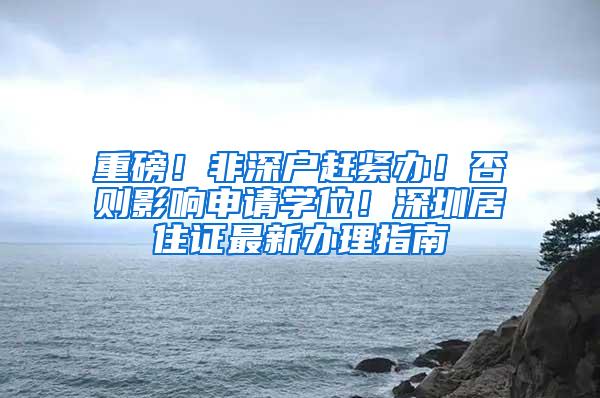 重磅！非深户赶紧办！否则影响申请学位！深圳居住证最新办理指南